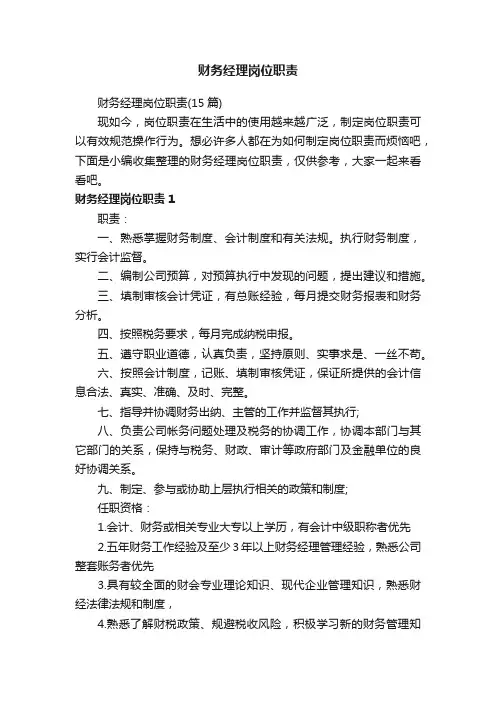 财务经理岗位职责

财务经理岗位职责(15 篇)

现如今，岗位职责在生活中的使用越来越广泛，制定岗位职责可以有效规范操作行为。想必许多人都在为如何制定岗位职责而烦恼吧，下面是小编收集整理的财务经理岗位职责，仅供参考，大家一起来看看吧。

财务经理岗位职责 1

职责：

一、熟悉掌握财务制度、会计制度和有关法规。执行财务制度，实行会计监督。

二、编制公司预算，对预算执行中发现的问题，提出建议和措施。

三、填制审核会计凭证，有总账经验，每月提交财务报表和财务分析。

四、按照税务要求，每月完成纳税申报。

五、遵守职业道德，认真负责，坚持原则、实事求是、一丝不苟。

六、按照会计制度，记账、填制审核凭证，保证所提供的会计信息合法、真实、准确、及时、完整。

七、指导并协调财务出纳、主管的工作并监督其执行;

八、负责公司帐务问题处理及税务的协调工作，协调本部门与其它部门的关系，保持与税务、财政、审计等政府部门及金融单位的良好协调关系。

九、制定、参与或协助上层执行相关的政策和制度;

任职资格：

1.会计、财务或相关专业大专以上学历，有会计中级职称者优先

2.五年财务工作经验及至少 3 年以上财务经理管理经验，熟悉公司整套账务者优先

3.具有较全面的财会专业理论知识、现代企业管理知识，熟悉财经法律法规和制度，

4.熟悉了解财税政策、规避税收风险，积极学习新的财务管理知